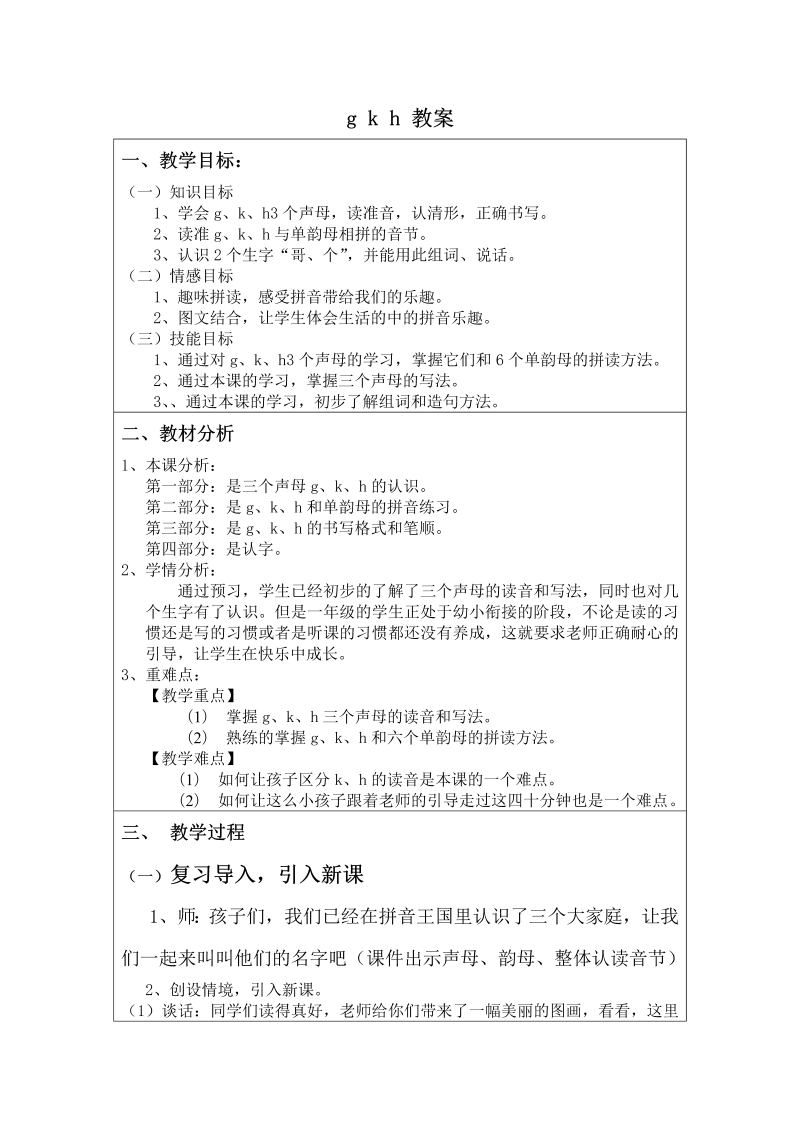 g k h 教案

一、教学目标：

（一）知识目标

1、学会 g、k、h3 个声母，读准音，认清形，正确书写。

2、读准 g、k、h 与单韵母相拼的音节。

3、认识 2 个生字“哥、个”，并能用此组词、说话。

（二）情感目标

1、趣味拼读，感受拼音带给我们的乐趣。

2、图文结合，让学生体会生活的中的拼音乐趣。

（三）技能目标

1、通过对 g、k、h3 个声母的学习，掌握它们和 6 个单韵母的拼读方法。

2、通过本课的学习，掌握三个声母的写法。

3、、通过本课的学习，初步了解组词和造句方法。

二、教材分析

1、本课分析：

第一部分：是三个声母 g、k、h 的认识。

第二部分：是 g、k、h 和单韵母的拼音练习。

第三部分：是 g、k、h 的书写格式和笔顺。

第四部分：是认字。

2、学情分析：

通过预习，学生已经初步的了解了三个声母的读音和写法，同时也对几个生字有了认识。但是一年级的学生正处于幼小衔接的阶段，不论是读的习惯还是写的习惯或者是听课的习惯都还没有养成，这就要求老师正确耐心的引导，让学生在快乐中成长。

3、重难点：

【教学重点】

(1) 掌握 g、k、h 三个声母的读音和写法。

(2) 熟练的掌握 g、k、h 和六个单韵母的拼读方法。

【教学难点】

(1) 如何让孩子区分 k、h 的读音是本课的一个难点。

(2) 如何让这么小孩子跟着老师的引导走过这四十分钟也是一个难点。

三、 教学过程

（一）复习导入，引入新课

1、师：孩子们，我们已经在拼音王国里认识了三个大家庭，让我们一起来叫叫他们的名字吧（课件出示声母、韵母、整体认读音节）

2、创设情境，引入新课。

（1）谈话：同学们读得真好，老师给你们带来了一幅美丽的图画，看看，这里